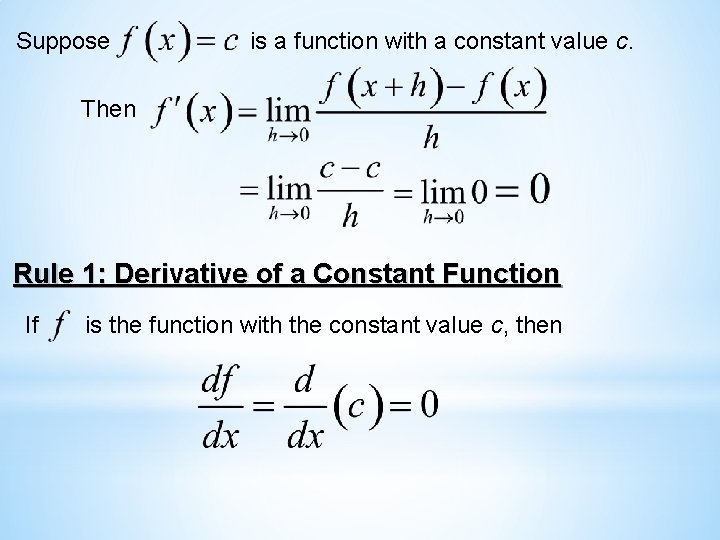 Suppose $f(x)=c$ is a function with a constant value c.

Then $f'(x)=\lim_{h\to 0}\frac{f(x+h)-f(x)}{h}$

$=\lim_{h\to 0}\frac{c-c}{h}=\lim_{h\to 0}0=0$

Rule 1: Derivative of a Constant Function

If $f$ is the function with the constant value c, then

$\frac{df}{dx}=\frac{d}{dx}(c)=0$